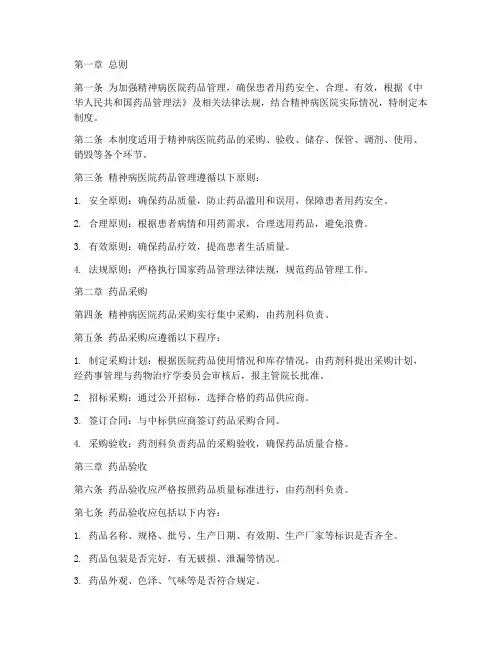 第一章 总则

第一条 为加强精神病医院药品管理，确保患者用药安全、合理、有效，根据《中华人民共和国药品管理法》及相关法律法规，结合精神病医院实际情况，特制定本制度。

第二条 本制度适用于精神病医院药品的采购、验收、储存、保管、调剂、使用、销毁等各个环节。

第三条 精神病医院药品管理遵循以下原则：

1. 安全原则：确保药品质量，防止药品滥用和误用，保障患者用药安全。

2. 合理原则：根据患者病情和用药需求，合理选用药品，避免浪费。

3. 有效原则：确保药品疗效，提高患者生活质量。

4. 法规原则：严格执行国家药品管理法律法规，规范药品管理工作。

第二章 药品采购

第四条 精神病医院药品采购实行集中采购，由药剂科负责。

第五条 药品采购应遵循以下程序：

1. 制定采购计划：根据医院药品使用情况和库存情况，由药剂科提出采购计划，经药事管理与药物治疗学委员会审核后，报主管院长批准。

2. 招标采购：通过公开招标，选择合格的药品供应商。

3. 签订合同：与中标供应商签订药品采购合同。

4. 采购验收：药剂科负责药品的采购验收，确保药品质量合格。

第三章 药品验收

第六条 药品验收应严格按照药品质量标准进行，由药剂科负责。

第七条 药品验收应包括以下内容：

1. 药品名称、规格、批号、生产日期、有效期、生产厂家等标识是否齐全。

2. 药品包装是否完好，有无破损、泄漏等情况。

3. 药品外观、色泽、气味等是否符合规定。